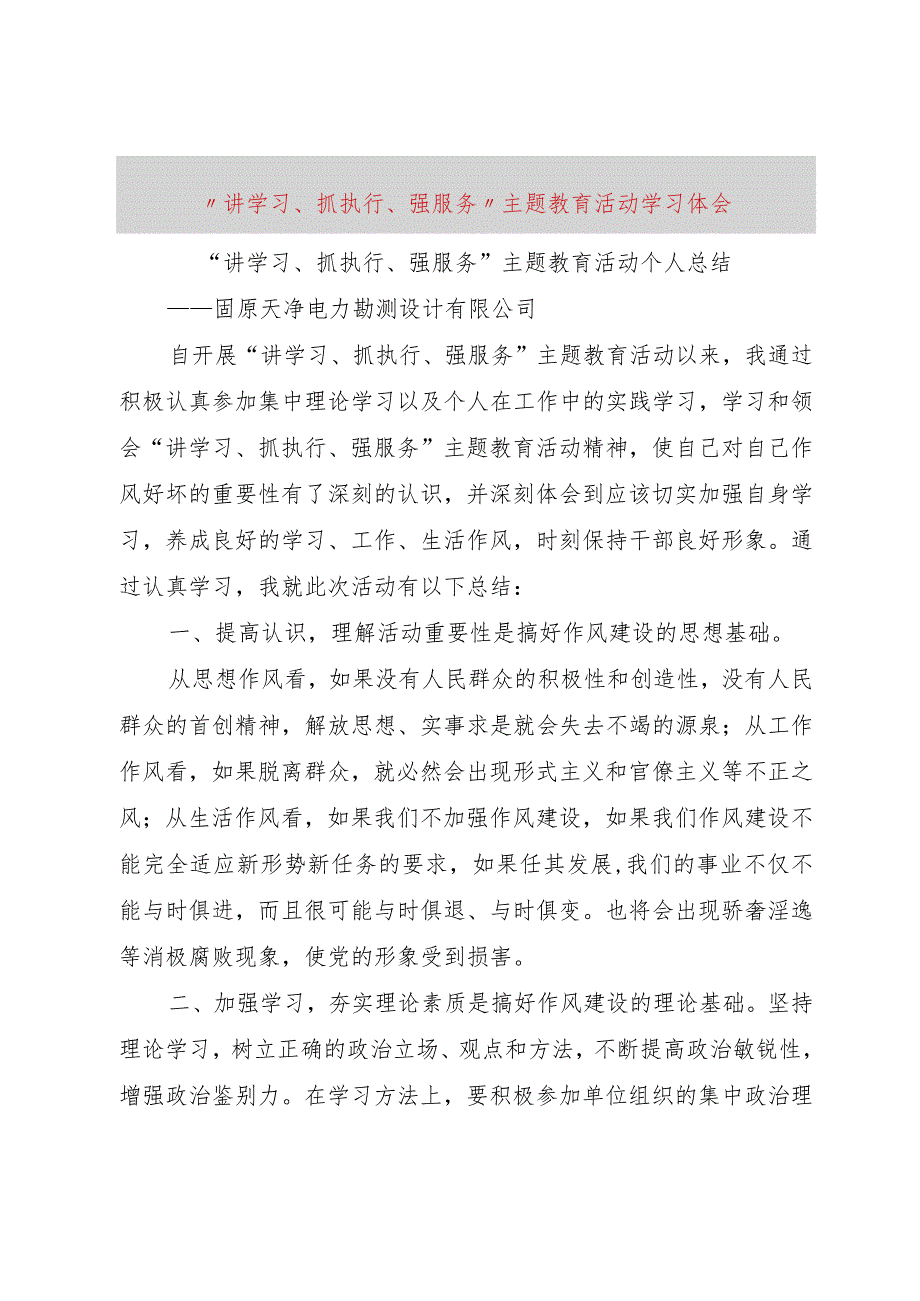 〃讲学习、抓执行、强服务〃主题教育活动学习体会

“讲学习、抓执行、强服务”主题教育活动个人总结

——固原天净电力勘测设计有限公司

自开展“讲学习、抓执行、强服务”主题教育活动以来，我通过积极认真参加集中理论学习以及个人在工作中的实践学习，学习和领会“讲学习、抓执行、强服务”主题教育活动精神，使自己对自己作风好坏的重要性有了深刻的认识，并深刻体会到应该切实加强自身学习，养成良好的学习、工作、生活作风，时刻保持干部良好形象。通过认真学习，我就此次活动有以下总结：

一、提高认识，理解活动重要性是搞好作风建设的思想基础。

从思想作风看，如果没有人民群众的积极性和创造性，没有人民群众的首创精神，解放思想、实事求是就会失去不竭的源泉；从工作作风看，如果脱离群众，就必然会出现形式主义和官僚主义等不正之风；从生活作风看，如果我们不加强作风建设，如果我们作风建设不能完全适应新形势新任务的要求，如果任其发展，我们的事业不仅不能与时俱进，而且很可能与时俱退、与时俱变。也将会出现骄奢淫逸等消极腐败现象，使党的形象受到损害。

二、加强学习，夯实理论素质是搞好作风建设的理论基础。坚持理论学习，树立正确的政治立场、观点和方法，不断提高政治敏锐性，增强政治鉴别力。在学习方法上，要积极参加单位组织的集中政治理